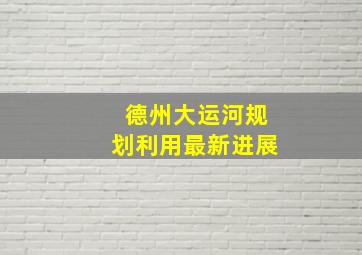 德州大运河规划利用最新进展